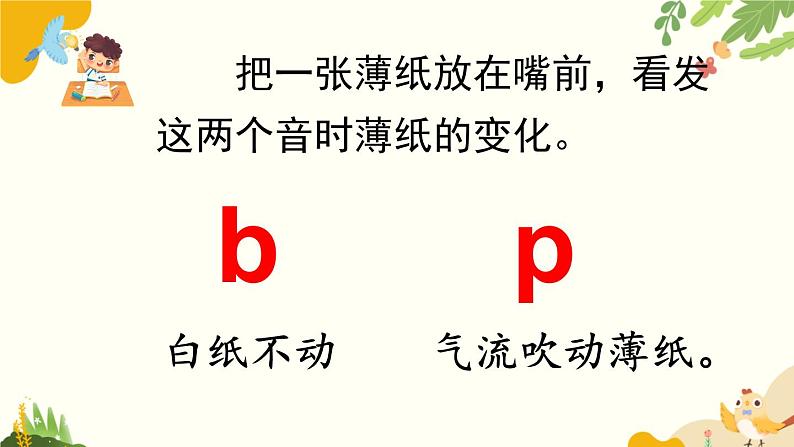 把一张薄纸放在嘴前，看发这两个音时薄纸的变化。

b

p

白纸不动

气流吹动薄纸。